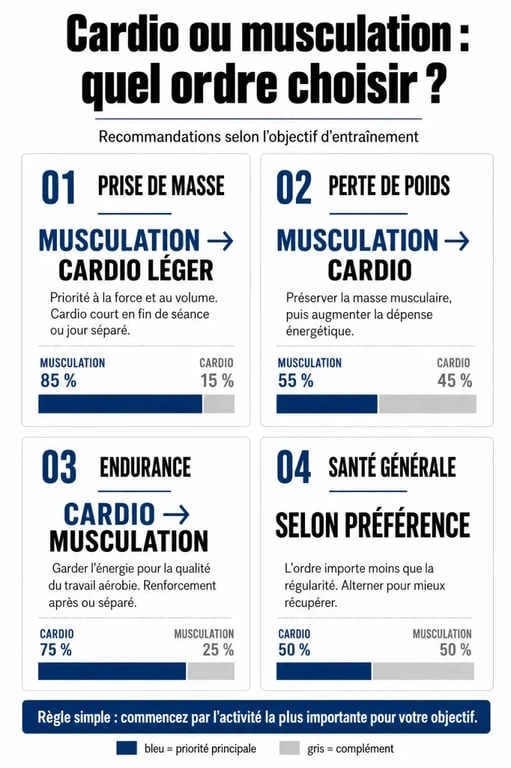 Cardio ou musculation : quel ordre choisir ?

Recommandations selon l'objectif d'entraînement

01 PRISE DE MASSE

MUSCULATION → CARDIO LÉGER

Priorité à la force et au volume. Cardio court en fin de séance ou jour séparé.

MUSCULATION 85 %
CARDIO 15 %

02 PERTE DE POIDS

MUSCULATION → CARDIO

Préserver la masse musculaire, puis augmenter la dépense énergétique.

MUSCULATION 55 %
CARDIO 45 %

03 ENDURANCE

CARDIO → MUSCULATION

Garder l'énergie pour la qualité du travail aérobie. Renforcement après ou séparé.

CARDIO 75 %
MUSCULATION 25 %

04 SANTÉ GÉNÉRALE

SELON PRÉFÉRENCE

L'ordre importe moins que la régularité. Alterner pour mieux récupérer.

CARDIO 50 %
MUSCULATION 50 %

Règle simple : commencez par l'activité la plus importante pour votre objectif.

bleu = priorité principale
gris = complément